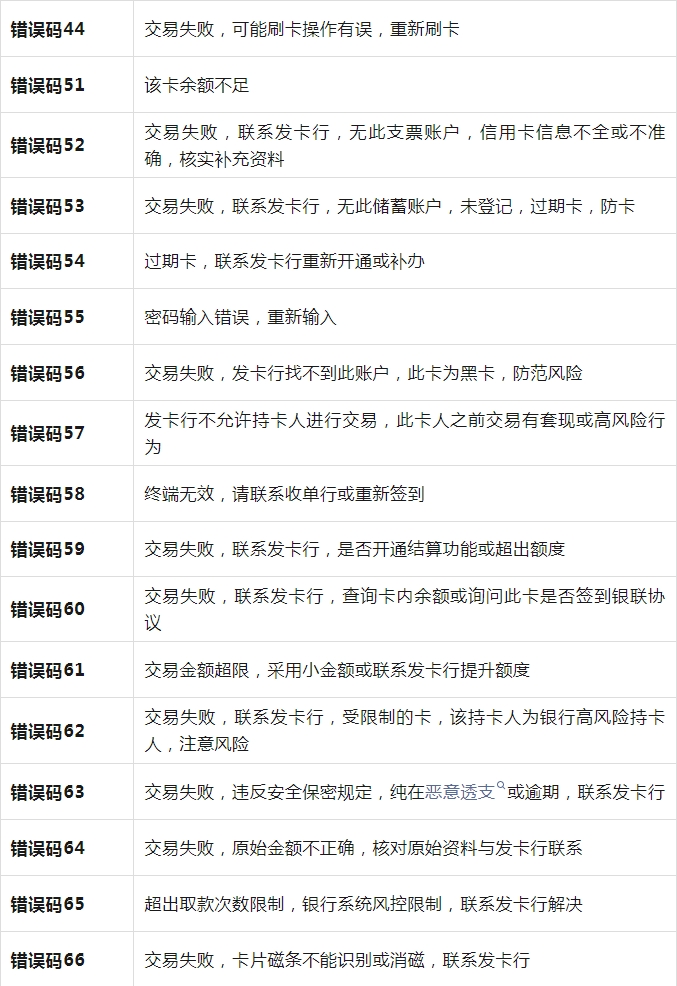 | 错误码44 | 交易失败，可能刷卡操作有误，重新刷卡 |
|---|---|
| 错误码51 | 该卡余额不足 |
| 错误码52 | 交易失败，联系发卡行，无此支票账户，信用卡信息不全或不准确，核实补充资料 |
| 错误码53 | 交易失败，联系发卡行，无此储蓄账户，未登记，过期卡，防卡 |
| 错误码54 | 过期卡，联系发卡行重新开通或补办 |
| 错误码55 | 密码输入错误，重新输入 |
| 错误码56 | 交易失败，发卡行找不到此账户，此卡为黑卡，防范风险 |
| 错误码57 | 发卡行不允许持卡人进行交易，此卡人之前交易有套现或高风险行为 |
| 错误码58 | 终端无效，请联系收单行或重新签到 |
| 错误码59 | 交易失败，联系发卡行，是否开通结算功能或超出额度 |
| 错误码60 | 交易失败，联系发卡行，查询卡内余额或询问此卡是否签到银联协议 |
| 错误码61 | 交易金额超限，采用小金额或联系发卡行提升额度 |
| 错误码62 | 交易失败，联系发卡行，受限制的卡，该持卡人为银行高风险持卡人，注意风险 |
| 错误码63 | 交易失败，违反安全保密规定，纯在恶意透支或逾期，联系发卡行 |
| 错误码64 | 交易失败，原始金额不正确，核对原始资料与发卡行联系 |
| 错误码65 | 超出取款次数限制，银行系统风控限制，联系发卡行解决 |
| 错误码66 | 交易失败，卡片磁条不能识别或消磁，联系发卡行 |